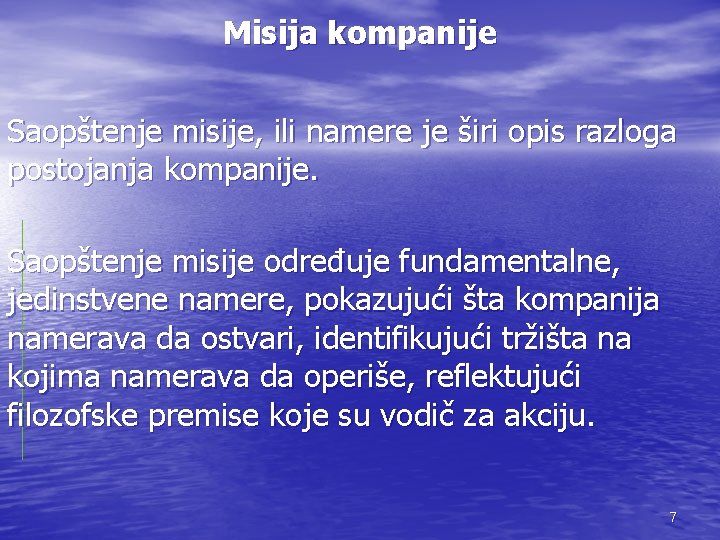 Misija kompanije

Saopštenje misije, ili namere je širi opis razloga postojanja kompanije.

Saopštenje misije određuje fundamentalne, jedinstvene namere, pokazujući šta kompanija namerava da ostvari, identifikujući tržišta na kojima namerava da operiše, reflektujući filozofske premise koje su vodič za akciju.

7